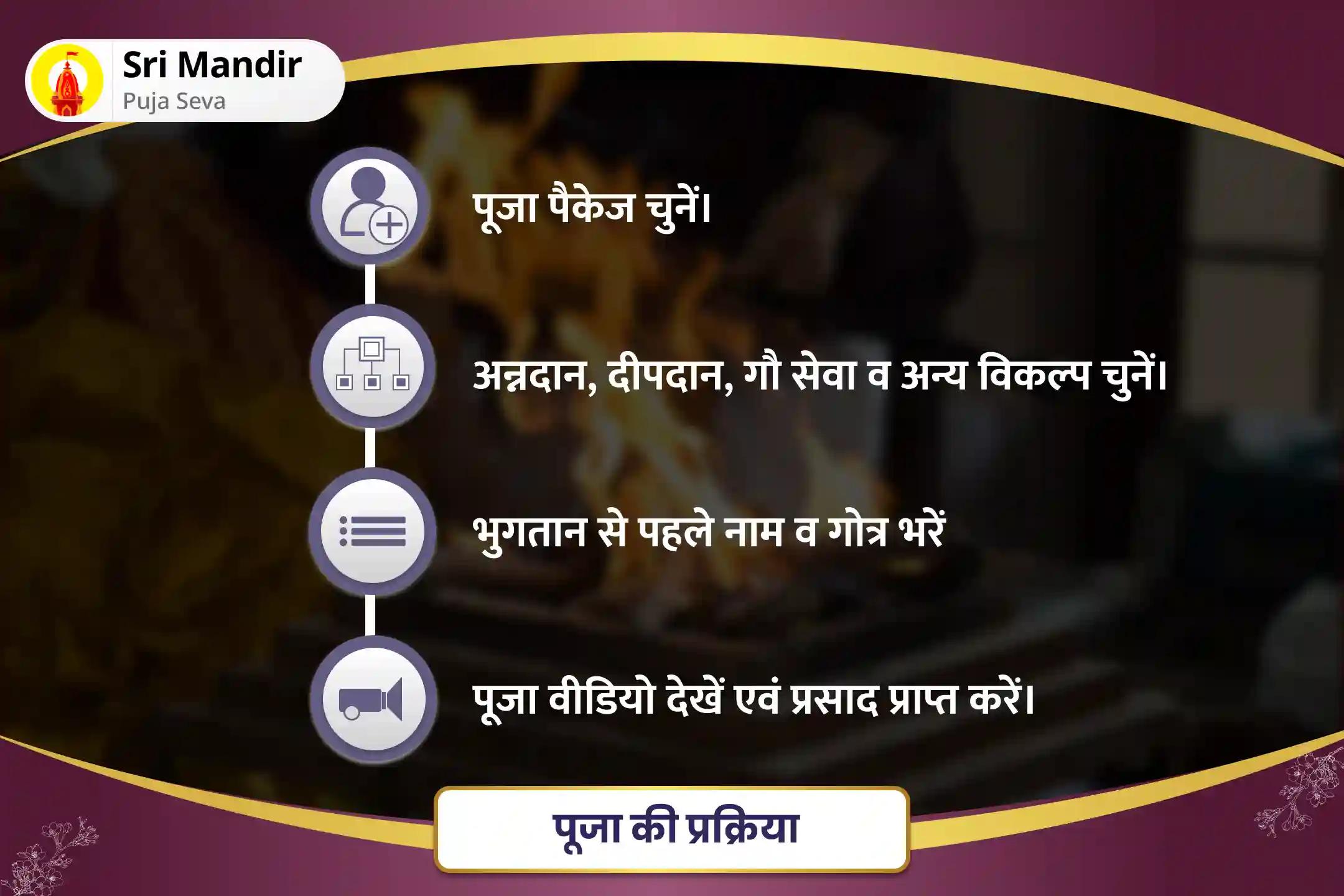 Sri Mandir
Puja Seva

पूजा पैकेज चुनें।

अन्नदान, दीपदान, गौ सेवा व अन्य विकल्प चुनें।

भुगतान से पहले नाम व गोत्र भरें

पूजा वीडियो देखें एवं प्रसाद प्राप्त करें।

पूजा की प्रक्रिया